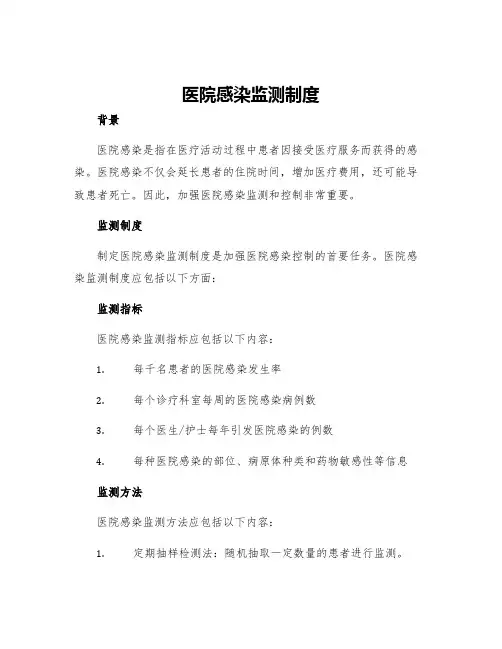 医院感染监测制度

背景

医院感染是指在医疗活动过程中患者因接受医疗服务而获得的感染。医院感染不仅会延长患者的住院时间，增加医疗费用，还可能导致患者死亡。因此，加强医院感染监测和控制非常重要。

监测制度

制定医院感染监测制度是加强医院感染控制的首要任务。医院感染监测制度应包括以下方面：

监测指标

医院感染监测指标应包括以下内容：

1. 每千名患者的医院感染发生率

2. 每个诊疗科室每周的医院感染病例数

3. 每个医生/护士每年引发医院感染的例数

4. 每种医院感染的部位、病原体种类和药物敏感性等信息

监测方法

医院感染监测方法应包括以下内容：

1. 定期抽样检测法：随机抽取一定数量的患者进行监测。